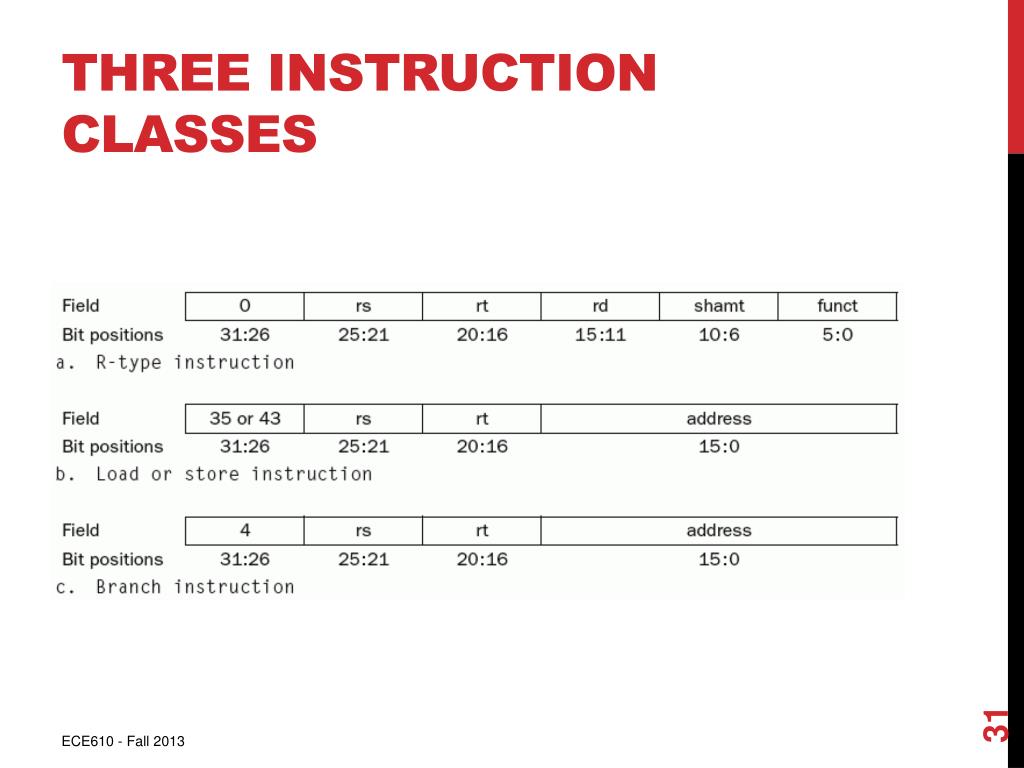 THREE INSTRUCTION CLASSES

| Field | 0 | rs | rt | rd | shamt | funct |
|---|---|---|---|---|---|---|
| Bit positions | 31:26 | 25:21 | 20:16 | 15:11 | 10:6 | 5:0 |

a. R-type instruction

| Field | 35 or 43 | rs | rt | address |
|---|---|---|---|---|
| Bit positions | 31:26 | 25:21 | 20:16 | 15:0 |

b. Load or store instruction

| Field | 4 | rs | rt | address |
|---|---|---|---|---|
| Bit positions | 31:26 | 25:21 | 20:16 | 15:0 |

c. Branch instruction

ECE610 - Fall 2013

31